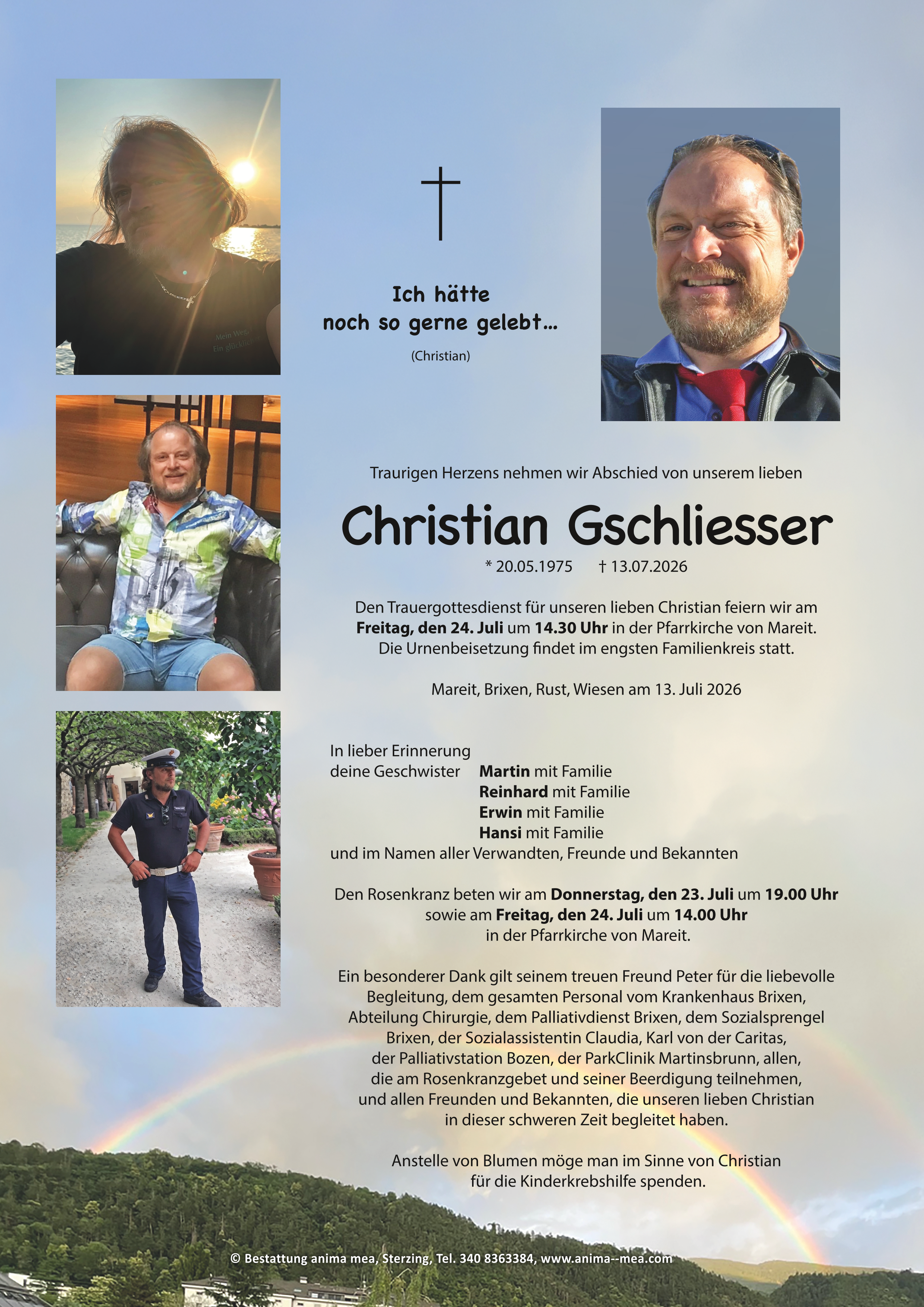 Ich hätte
noch so gerne gelebt...

(Christian)

Traurigen Herzens nehmen wir Abschied von unserem lieben

Christian Gschliesser

* 20.05.1975 † 13.07.2026

Den Trauergottesdienst für unseren lieben Christian feiern wir am Freitag, den 24. Juli um 14.30 Uhr in der Pfarrkirche von Mareit. Die Urnenbeisetzung findet im engsten Familienkreis statt.

Mareit, Brixen, Rust, Wiesen am 13. Juli 2026

In lieber Erinnerung
deine Geschwister Martin mit Familie
Reinhard mit Familie
Erwin mit Familie
Hansi mit Familie
und im Namen aller Verwandten, Freunde und Bekannten

Den Rosenkranz beten wir am Donnerstag, den 23. Juli um 19.00 Uhr sowie am Freitag, den 24. Juli um 14.00 Uhr in der Pfarrkirche von Mareit.

Ein besonderer Dank gilt seinem treuen Freund Peter für die liebevolle Begleitung, dem gesamten Personal vom Krankenhaus Brixen, Abteilung Chirurgie, dem Palliativdienst Brixen, dem Sozialsprengel Brixen, der Sozialassistentin Claudia, Karl von der Caritas, der Palliativstation Bozen, der ParkClinik Martinsbrunn, allen, die am Rosenkranzgebet und seiner Beerdigung teilnehmen, und allen Freunden und Bekannten, die unseren lieben Christian in dieser schweren Zeit begleitet haben.

Anstelle von Blumen möge man im Sinne von Christian für die Kinderkrebshilfe spenden.

© Bestattung anima mea, Sterzing, Tel. 340 8363384, www.anima--mea.com